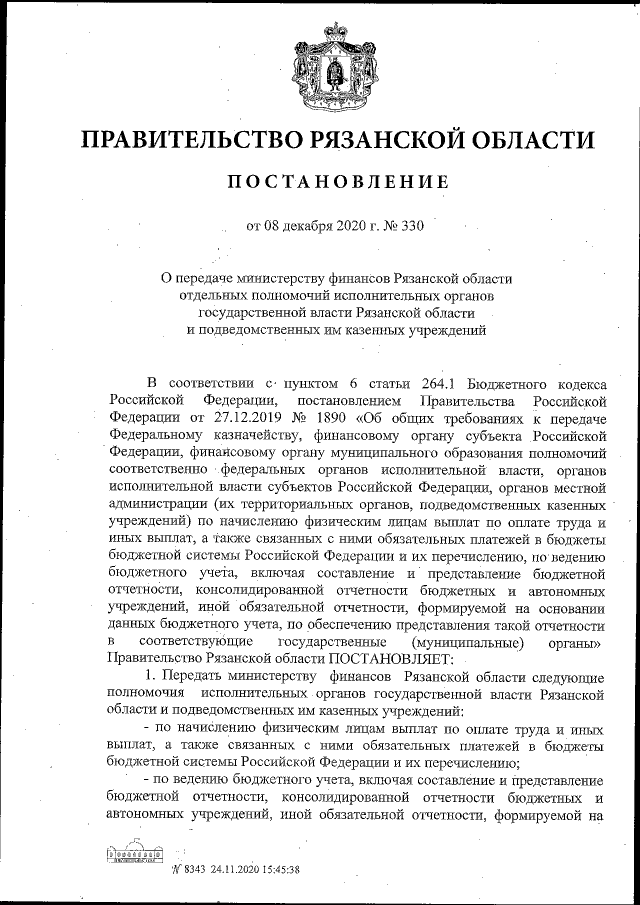 ПРАВИТЕЛЬСТВО РЯЗАНСКОЙ ОБЛАСТИ

ПОСТАНОВЛЕНИЕ

от 08 декабря 2020 г. № 330

О передаче министерству финансов Рязанской области отдельных полномочий исполнительных органов государственной власти Рязанской области и подведомственных им казенных учреждений

В соответствии с пунктом 6 статьи 264.1 Бюджетного кодекса Российской Федерации, постановлением Правительства Российской Федерации от 27.12.2019 № 1890 «Об общих требованиях к передаче Федеральному казначейству, финансовому органу субъекта Российской Федерации, финансовому органу муниципального образования полномочий соответственно федеральных органов исполнительной власти, органов исполнительной власти субъектов Российской Федерации, органов местной администрации (их территориальных органов, подведомственных казенных учреждений) по начислению физическим лицам выплат по оплате труда и иных выплат, а также связанных с ними обязательных платежей в бюджеты бюджетной системы Российской Федерации и их перечислению, по ведению бюджетного учета, включая составление и представление бюджетной отчетности, консолидированной отчетности бюджетных и автономных учреждений, иной обязательной отчетности, формируемой на основании данных бюджетного учета, по обеспечению представления такой отчетности в соответствующие государственные (муниципальные) органы» Правительство Рязанской области ПОСТАНОВЛЯЕТ:

1. Передать министерству финансов Рязанской области следующие полномочия исполнительных органов государственной власти Рязанской области и подведомственных им казенных учреждений:

- по начислению физическим лицам выплат по оплате труда и иных выплат, а также связанных с ними обязательных платежей в бюджеты бюджетной системы Российской Федерации и их перечислению;

- по ведению бюджетного учета, включая составление и представление бюджетной отчетности, консолидированной отчетности бюджетных и автономных учреждений, иной обязательной отчетности, формируемой на

№ 8343 24.11.2020 15:45:38